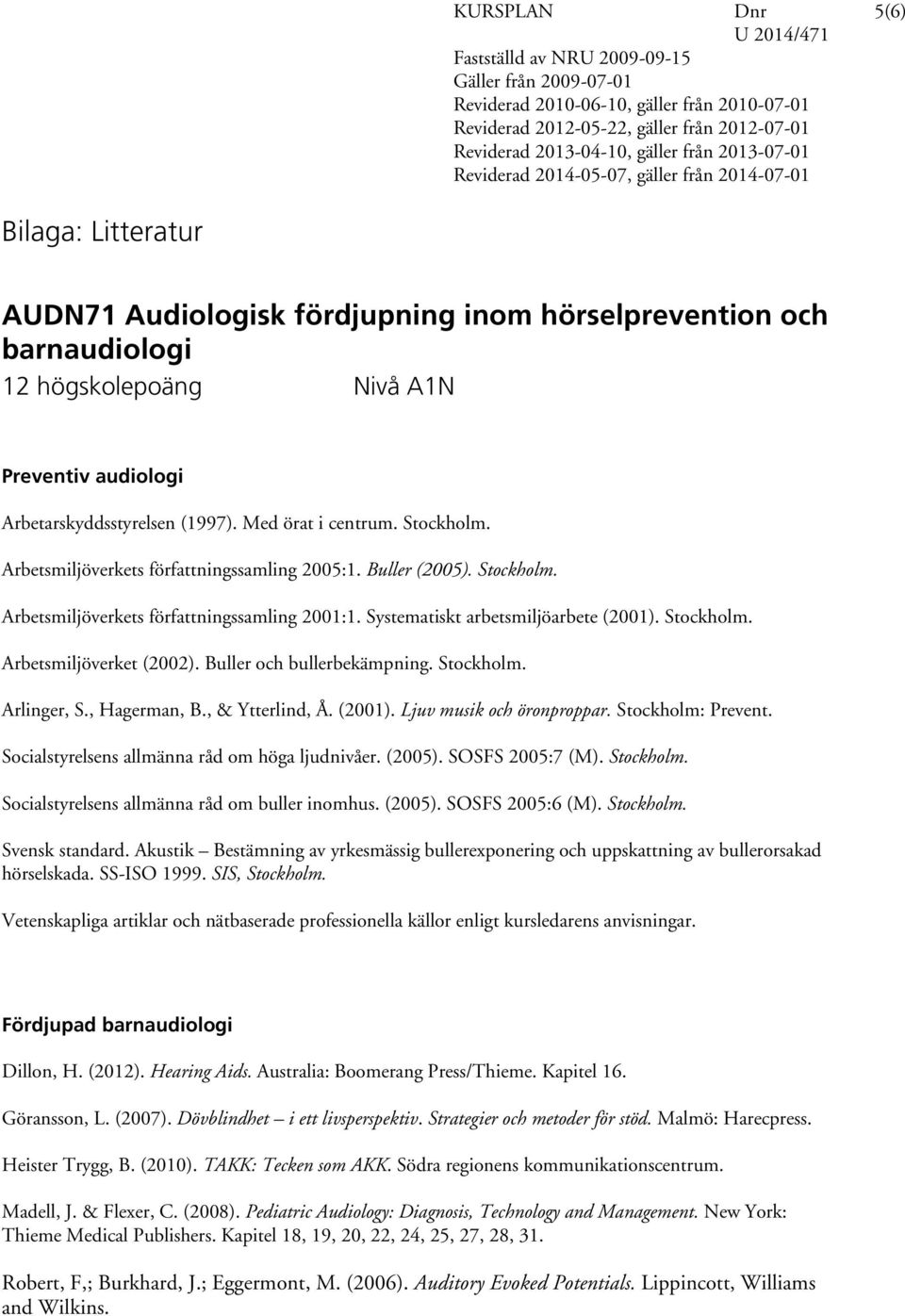 KURSPLAN

Dnr
U 2014/471

5(6)

Fastställd av NRU 2009-09-15
Gäller från 2009-07-01
Reviderad 2010-06-10, gäller från 2010-07-01
Reviderad 2012-05-22, gäller från 2012-07-01
Reviderad 2013-04-10, gäller från 2013-07-01
Reviderad 2014-05-07, gäller från 2014-07-01

Bilaga: Litteratur

AUDN71 Audiologisk fördjupning inom hörselprevention och barnaudiologi
12 högskolepoäng Nivå A1N

Preventiv audiologi

Arbetarskyddsstyrelsen (1997). Med örat i centrum. Stockholm.

Arbetsmiljöverkets författningssamling 2005:1. Buller (2005). Stockholm.

Arbetsmiljöverkets författningssamling 2001:1. Systematiskt arbetsmiljöarbete (2001). Stockholm.

Arbetsmiljöverket (2002). Buller och bullerbekämpning. Stockholm.

Arlinger, S., Hagerman, B., & Ytterlind, Å. (2001). Ljuv musik och öronproppar. Stockholm: Prevent.

Socialstyrelsens allmänna råd om höga ljudnivåer. (2005). SOSFS 2005:7 (M). Stockholm.

Socialstyrelsens allmänna råd om buller inomhus. (2005). SOSFS 2005:6 (M). Stockholm.

Svensk standard. Akustik – Bestämning av yrkesmässig bullerexponering och uppskattning av bullerorsakad hörselskada. SS-ISO 1999. SIS, Stockholm.

Vetenskapliga artiklar och nätbaserade professionella källor enligt kursledarens anvisningar.

Fördjupad barnaudiologi

Dillon, H. (2012). Hearing Aids. Australia: Boomerang Press/Thieme. Kapitel 16.

Göransson, L. (2007). Dövblindhet – i ett livsperspektiv. Strategier och metoder för stöd. Malmö: Harecpress.

Heister Trygg, B. (2010). TAKK: Tecken som AKK. Södra regionens kommunikationscentrum.

Madell, J. & Flexer, C. (2008). Pediatric Audiology: Diagnosis, Technology and Management. New York: Thieme Medical Publishers. Kapitel 18, 19, 20, 22, 24, 25, 27, 28, 31.

Robert, F,; Burkhard, J.; Eggermont, M. (2006). Auditory Evoked Potentials. Lippincott, Williams and Wilkins.